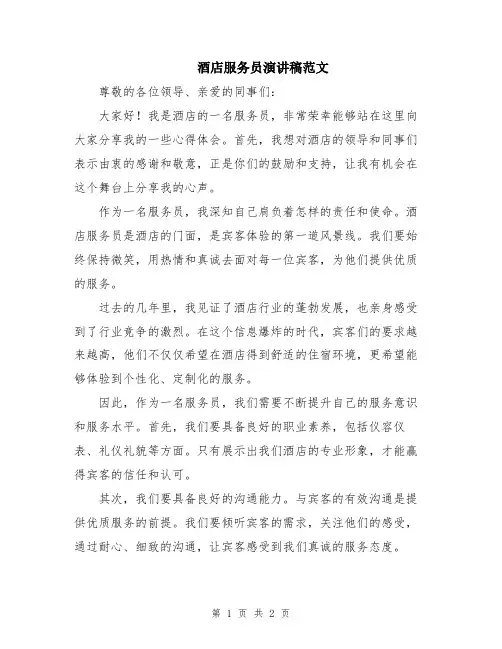 酒店服务员演讲稿范文

尊敬的各位领导、亲爱的同事们:

大家好！我是酒店的一名服务员，非常荣幸能够站在这里向大家分享我的一些心得体会。首先，我想对酒店的领导和同事们表示由衷的感谢和敬意，正是你们的鼓励和支持，让我有机会在这个舞台上分享我的心声。

作为一名服务员，我深知自己肩负着怎样的责任和使命。酒店服务员是酒店的门面，是宾客体验的第一道风景线。我们要始终保持微笑，用热情和真诚去面对每一位宾客，为他们提供优质的服务。

过去的几年里，我见证了酒店行业的蓬勃发展，也亲身感受到了行业竞争的激烈。在这个信息爆炸的时代，宾客们的要求越来越高，他们不仅仅希望在酒店得到舒适的住宿环境，更希望能够体验到个性化、定制化的服务。

因此，作为一名服务员，我们需要不断提升自己的服务意识和服务水平。首先，我们要具备良好的职业素养，包括仪容仪表、礼仪礼貌等方面。只有展示出我们酒店的专业形象，才能赢得宾客的信任和认可。

其次，我们要具备良好的沟通能力。与宾客的有效沟通是提供优质服务的前提。我们要倾听宾客的需求，关注他们的感受，通过耐心、细致的沟通，让宾客感受到我们真诚的服务态度。

第 1 页 共 2 页